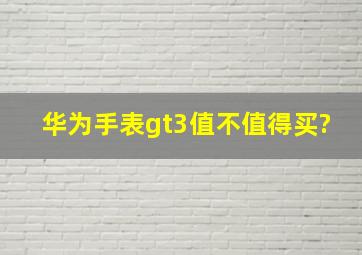 华为手表gt3值不值得买?